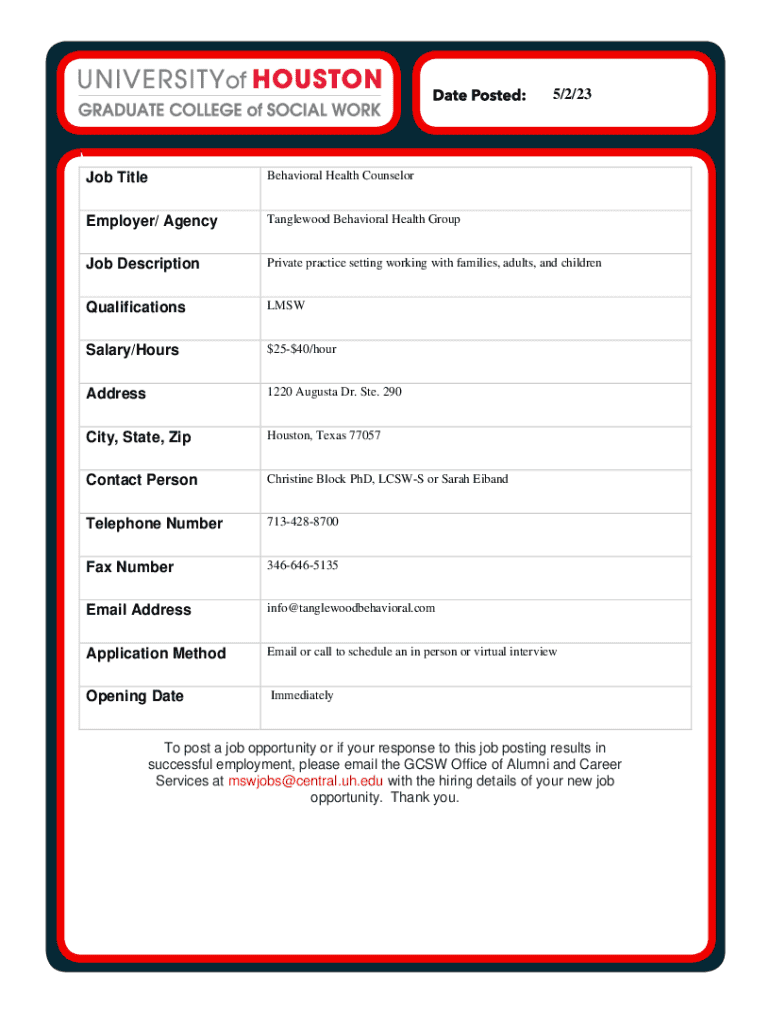 UNIVERSITY of HOUSTON
GRADUATE COLLEGE of SOCIAL WORK

Date Posted: 5/2/23

| Job Title | Behavioral Health Counselor |
|---|---|
| Employer/ Agency | Tanglewood Behavioral Health Group |
| Job Description | Private practice setting working with families, adults, and children |
| Qualifications | LMSW |
| Salary/Hours | \$25-\$40/hour |
| Address | 1220 Augusta Dr. Ste. 290 |
| City, State, Zip | Houston, Texas 77057 |
| Contact Person | Christine Block PhD, LCSW-S or Sarah Eiband |
| Telephone Number | 713-428-8700 |
| Fax Number | 346-646-5135 |
| Email Address | info@tanglewoodbehavioral.com |
| Application Method | Email or call to schedule an in person or virtual interview |
| Opening Date | Immediately |

To post a job opportunity or if your response to this job posting results in successful employment, please email the GCSW Office of Alumni and Career Services at mswjobs@central.uh.edu with the hiring details of your new job opportunity. Thank you.